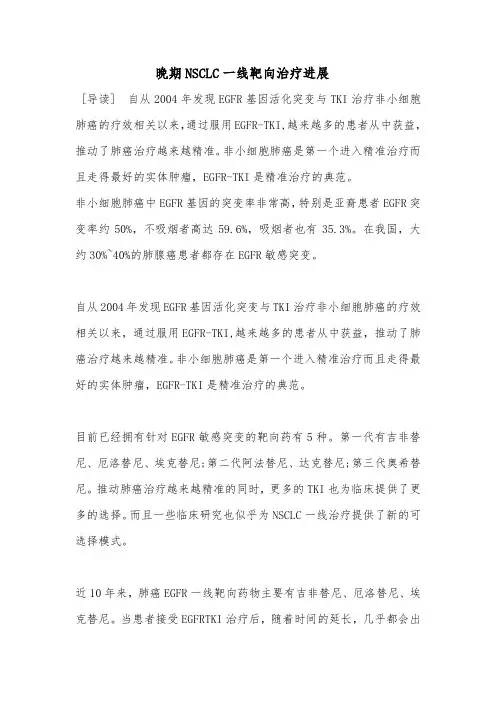 晚期NSCLC一线靶向治疗进展

［导读］ 自从2004年发现EGFR基因活化突变与TKI治疗非小细胞肺癌的疗效相关以来，通过服用EGFR-TKI,越来越多的患者从中获益，推动了肺癌治疗越来越精准。非小细胞肺癌是第一个进入精准治疗而且走得最好的实体肿瘤，EGFR-TKI是精准治疗的典范。
非小细胞肺癌中EGFR基因的突变率非常高，特别是亚裔患者EGFR突变率约50%，不吸烟者高达59.6%，吸烟者也有35.3%。在我国，大约30%~40%的肺腺癌患者都存在EGFR敏感突变。

自从2004年发现EGFR基因活化突变与TKI治疗非小细胞肺癌的疗效相关以来，通过服用EGFR-TKI,越来越多的患者从中获益，推动了肺癌治疗越来越精准。非小细胞肺癌是第一个进入精准治疗而且走得最好的实体肿瘤，EGFR-TKI是精准治疗的典范。

目前已经拥有针对EGFR敏感突变的靶向药有5种。第一代有吉非替尼、厄洛替尼、埃克替尼;第二代阿法替尼、达克替尼;第三代奥希替尼。推动肺癌治疗越来越精准的同时，更多的TKI也为临床提供了更多的选择。而且一些临床研究也似乎为NSCLC一线治疗提供了新的可选择模式。

近10年来，肺癌EGFR一线靶向药物主要有吉非替尼、厄洛替尼、埃克替尼。当患者接受EGFRTKI治疗后，随着时间的延长，几乎都会出